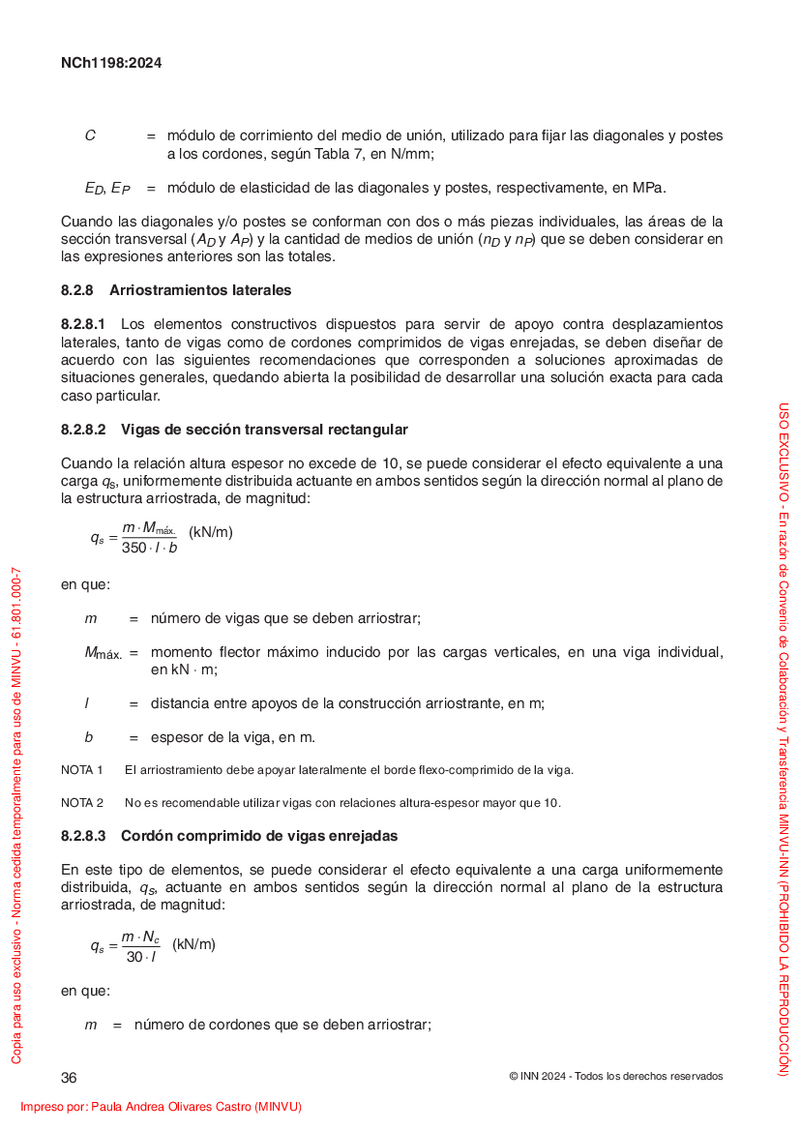 NCh1198:2024

$C$ = módulo de corrimiento del medio de unión, utilizado para fijar las diagonales y postes a los cordones, según Tabla 7, en N/mm;

$E_D$, $E_P$ = módulo de elasticidad de las diagonales y postes, respectivamente, en MPa.

Cuando las diagonales y/o postes se conforman con dos o más piezas individuales, las áreas de la sección transversal ($A_D$ y $A_P$) y la cantidad de medios de unión ($n_D$ y $n_P$) que se deben considerar en las expresiones anteriores son las totales.

8.2.8 Arriostramientos laterales

8.2.8.1 Los elementos constructivos dispuestos para servir de apoyo contra desplazamientos laterales, tanto de vigas como de cordones comprimidos de vigas enrejadas, se deben diseñar de acuerdo con las siguientes recomendaciones que corresponden a soluciones aproximadas de situaciones generales, quedando abierta la posibilidad de desarrollar una solución exacta para cada caso particular.

8.2.8.2 Vigas de sección transversal rectangular

Cuando la relación altura espesor no excede de 10, se puede considerar el efecto equivalente a una carga $q_s$, uniformemente distribuida actuante en ambos sentidos según la dirección normal al plano de la estructura arriostrada, de magnitud:

$q_s = \frac{m \cdot M_{máx.}}{350 \cdot l \cdot b}$ (kN/m)

en que:

$m$ = número de vigas que se deben arriostrar;

$M_{máx.}$ = momento flector máximo inducido por las cargas verticales, en una viga individual, en kN · m;

$l$ = distancia entre apoyos de la construcción arriostrante, en m;

$b$ = espesor de la viga, en m.

NOTA 1 El arriostramiento debe apoyar lateralmente el borde flexo-comprimido de la viga.

NOTA 2 No es recomendable utilizar vigas con relaciones altura-espesor mayor que 10.

8.2.8.3 Cordón comprimido de vigas enrejadas

En este tipo de elementos, se puede considerar el efecto equivalente a una carga uniformemente distribuida, $q_s$, actuante en ambos sentidos según la dirección normal al plano de la estructura arriostrada, de magnitud:

$q_s = \frac{m \cdot N_c}{30 \cdot l}$ (kN/m)

en que:

$m$ = número de cordones que se deben arriostrar;

36 © INN 2024 - Todos los derechos reservados

Impreso por: Paula Andrea Olivares Castro (MINVU)

Copia para uso exclusivo - Norma cedida temporalmente para uso de MINVU - 61.801.000-7

USO EXCLUSIVO - En razón de Convenio de Colaboración y Transferencia MINVU-INN (PROHIBIDO LA REPRODUCCIÓN)